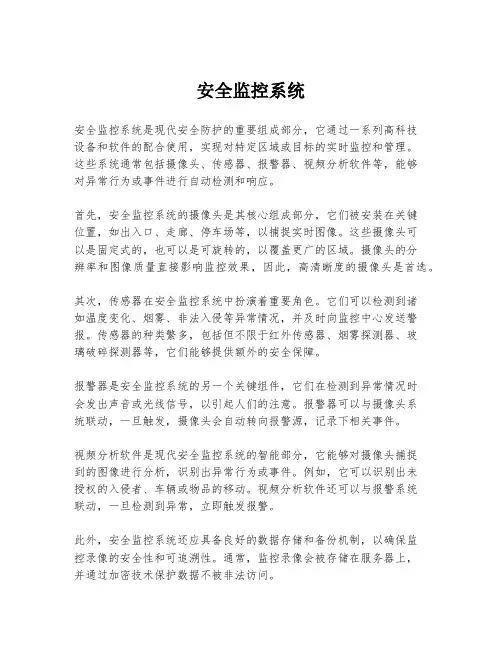 安全监控系统

安全监控系统是现代安全防护的重要组成部分，它通过一系列高科技设备和软件的配合使用，实现对特定区域或目标的实时监控和管理。这些系统通常包括摄像头、传感器、报警器、视频分析软件等，能够对异常行为或事件进行自动检测和响应。

首先，安全监控系统的摄像头是其核心组成部分，它们被安装在关键位置，如出入口、走廊、停车场等，以捕捉实时图像。这些摄像头可以是固定式的，也可以是可旋转的，以覆盖更广的区域。摄像头的分辨率和图像质量直接影响监控效果，因此，高清晰度的摄像头是首选。

其次，传感器在安全监控系统中扮演着重要角色。它们可以检测到诸如温度变化、烟雾、非法入侵等异常情况，并及时向监控中心发送警报。传感器的种类繁多，包括但不限于红外传感器、烟雾探测器、玻璃破碎探测器等，它们能够提供额外的安全保障。

报警器是安全监控系统的另一个关键组件，它们在检测到异常情况时会发出声音或光线信号，以引起人们的注意。报警器可以与摄像头系统联动，一旦触发，摄像头会自动转向报警源，记录下相关事件。

视频分析软件是现代安全监控系统的智能部分，它能够对摄像头捕捉到的图像进行分析，识别出异常行为或事件。例如，它可以识别出未授权的入侵者、车辆或物品的移动。视频分析软件还可以与报警系统联动，一旦检测到异常，立即触发报警。

此外，安全监控系统还应具备良好的数据存储和备份机制，以确保监控录像的安全性和可追溯性。通常，监控录像会被存储在服务器上，并通过加密技术保护数据不被非法访问。